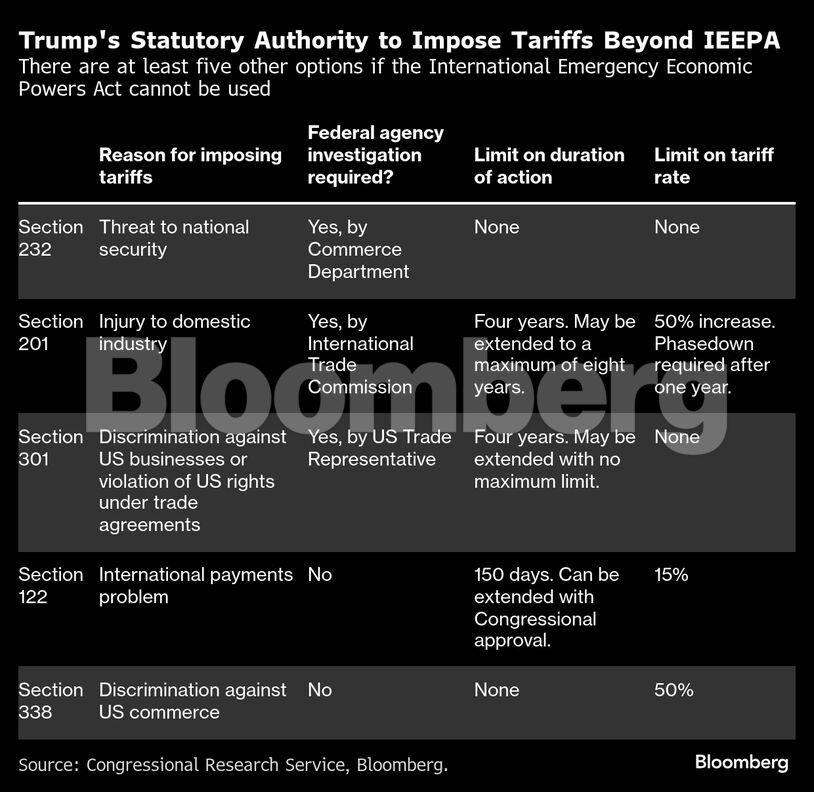 Trump's Statutory Authority to Impose Tariffs Beyond IEEPA
There are at least five other options if the International Emergency Economic Powers Act cannot be used

| | Reason for imposing tariffs | Federal agency investigation required? | Limit on duration of action | Limit on tariff rate |
|---|---|---|---|---|
| Section 232 | Threat to national security | Yes, by Commerce Department | None | None |
| Section 201 | Injury to domestic industry | Yes, by International Trade Commission | Four years. May be extended to a maximum of eight years. | 50% increase. Phasedown required after one year. |
| Section 301 | Discrimination against US businesses or violation of US rights under trade agreements | Yes, by US Trade Representative | Four years. May be extended with no maximum limit. | None |
| Section 122 | International payments problem | No | 150 days. Can be extended with Congressional approval. | 15% |
| Section 338 | Discrimination against US commerce | No | None | 50% |

Bloomberg

Source: Congressional Research Service, Bloomberg.

Bloomberg